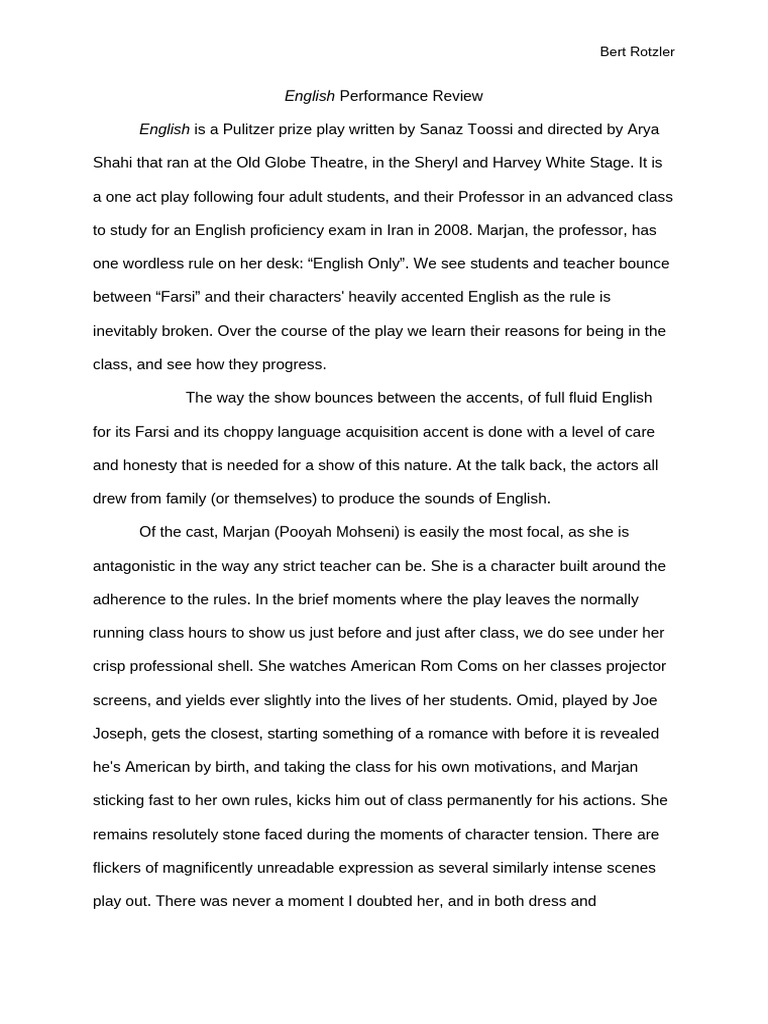 Bert Rotzler

English Performance Review

English is a Pulitzer prize play written by Sanaz Toossi and directed by Arya Shahi that ran at the Old Globe Theatre, in the Sheryl and Harvey White Stage. It is a one act play following four adult students, and their Professor in an advanced class to study for an English proficiency exam in Iran in 2008. Marjan, the professor, has one wordless rule on her desk: “English Only”. We see students and teacher bounce between “Farsi” and their characters' heavily accented English as the rule is inevitably broken. Over the course of the play we learn their reasons for being in the class, and see how they progress.

The way the show bounces between the accents, of full fluid English for its Farsi and its choppy language acquisition accent is done with a level of care and honesty that is needed for a show of this nature. At the talk back, the actors all drew from family (or themselves) to produce the sounds of English.

Of the cast, Marjan (Pooyah Mohseni) is easily the most focal, as she is antagonistic in the way any strict teacher can be. She is a character built around the adherence to the rules. In the brief moments where the play leaves the normally running class hours to show us just before and just after class, we do see under her crisp professional shell. She watches American Rom Coms on her classes projector screens, and yields ever slightly into the lives of her students. Omid, played by Joe Joseph, gets the closest, starting something of a romance with before it is revealed he's American by birth, and taking the class for his own motivations, and Marjan sticking fast to her own rules, kicks him out of class permanently for his actions. She remains resolutely stone faced during the moments of character tension. There are flickers of magnificently unreadable expression as several similarly intense scenes play out. There was never a moment I doubted her, and in both dress and